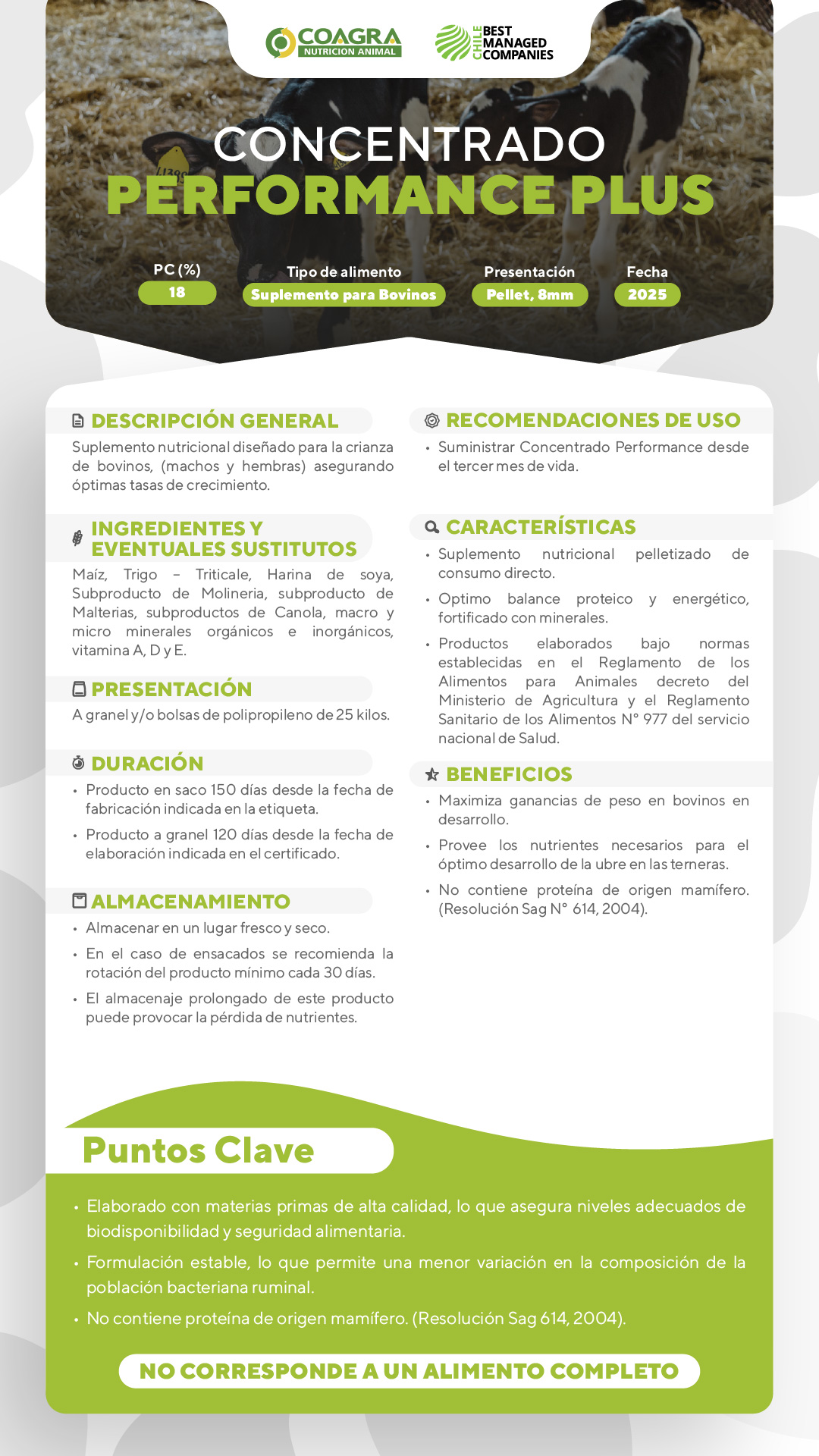 COAGRA
NUTRICION ANIMAL

CHILE BEST MANAGED COMPANIES

CONCENTRADO
PERFORMANCE PLUS

PC (%)
18

Tipo de alimento
Suplemento para Bovinos

Presentación
Pellet, 8mm

Fecha
2025

DESCRIPCIÓN GENERAL
Suplemento nutricional diseñado para la crianza de bovinos, (machos y hembras) asegurando óptimas tasas de crecimiento.

INGREDIENTES Y EVENTUALES SUSTITUTOS
Maíz, Trigo – Triticale, Harina de soya, Subproducto de Molineria, subproducto de Malterias, subproductos de Canola, macro y micro minerales orgánicos e inorgánicos, vitamina A, D y E.

PRESENTACIÓN
A granel y/o bolsas de polipropileno de 25 kilos.

DURACIÓN
• Producto en saco 150 días desde la fecha de fabricación indicada en la etiqueta.
• Producto a granel 120 días desde la fecha de elaboración indicada en el certificado.

ALMACENAMIENTO
• Almacenar en un lugar fresco y seco.
• En el caso de ensacados se recomienda la rotación del producto mínimo cada 30 días.
• El almacenaje prolongado de este producto puede provocar la pérdida de nutrientes.

RECOMENDACIONES DE USO
• Suministrar Concentrado Performance desde el tercer mes de vida.

CARACTERÍSTICAS
• Suplemento nutricional pelletizado de consumo directo.
• Optimo balance proteico y energético, fortificado con minerales.
• Productos elaborados bajo normas establecidas en el Reglamento de los Alimentos para Animales decreto del Ministerio de Agricultura y el Reglamento Sanitario de los Alimentos N° 977 del servicio nacional de Salud.

BENEFICIOS
• Maximiza ganancias de peso en bovinos en desarrollo.
• Provee los nutrientes necesarios para el óptimo desarrollo de la ubre en las terneras.
• No contiene proteína de origen mamífero. (Resolución Sag N° 614, 2004).

Puntos Clave
• Elaborado con materias primas de alta calidad, lo que asegura niveles adecuados de biodisponibilidad y seguridad alimentaria.
• Formulación estable, lo que permite una menor variación en la composición de la población bacteriana ruminal.
• No contiene proteína de origen mamífero. (Resolución Sag 614, 2004).

NO CORRESPONDE A UN ALIMENTO COMPLETO